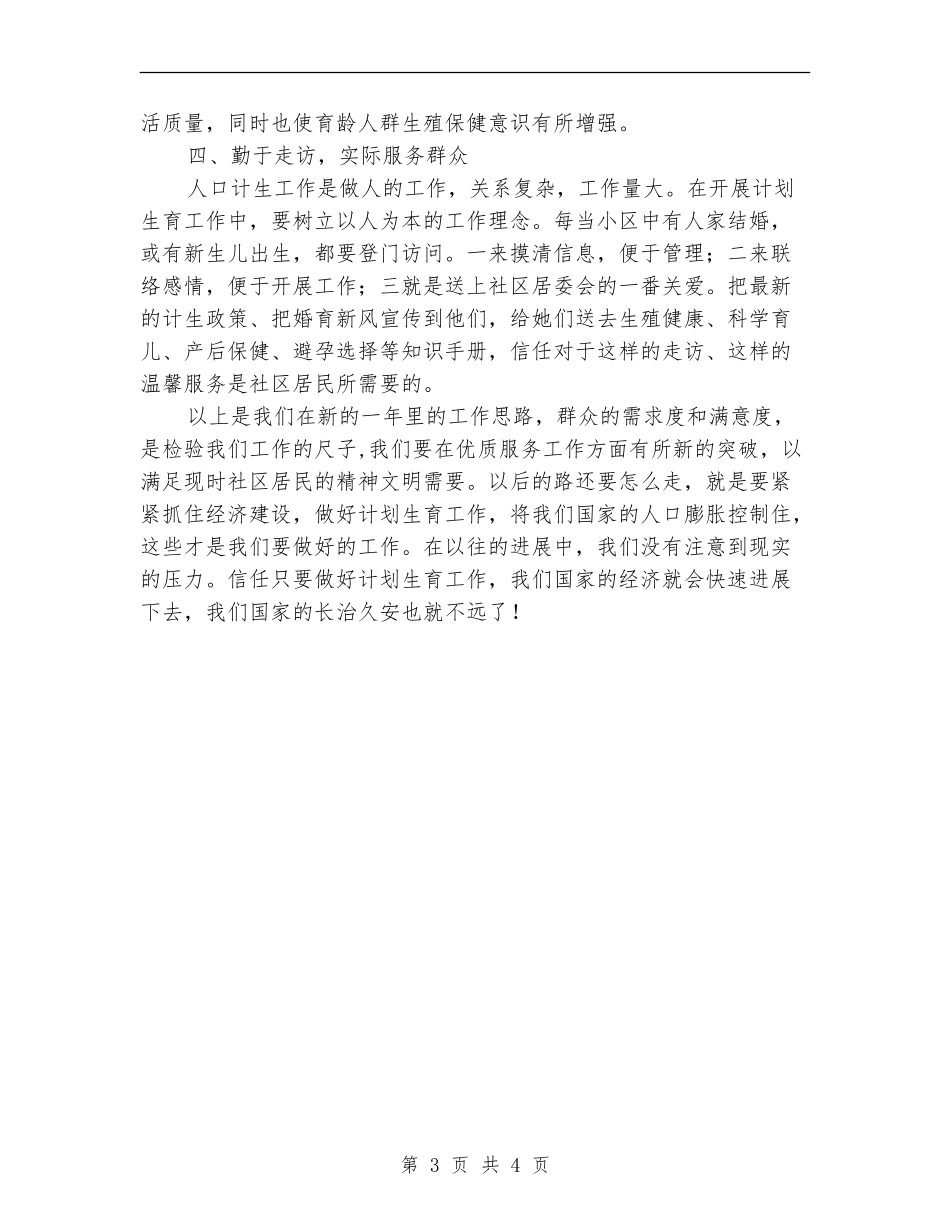 活质量，同时也使育龄人群生殖保健意识有所增强。

四、勤于走访，实际服务群众

人口计生工作是做人的工作，关系复杂，工作量大。在开展计划生育工作中，要树立以人为本的工作理念。每当小区中有人家结婚，或有新生儿出生，都要登门访问。一来摸清信息，便于管理；二来联络感情，便于开展工作；三就是送上社区居委会的一番关爱。把最新的计生政策、把婚育新风宣传到他们，给她们送去生殖健康、科学育儿、产后保健、避孕选择等知识手册，信任对于这样的走访、这样的温馨服务是社区居民所需要的。

以上是我们在新的一年里的工作思路，群众的需求度和满意度，是检验我们工作的尺子，我们要在优质服务工作方面有所新的突破，以满足现时社区居民的精神文明需要。以后的路还要怎么走，就是要紧紧抓住经济建设，做好计划生育工作，将我们国家的人口膨胀控制住，这些才是我们要做好的工作。在以往的进展中，我们没有注意到现实的压力。信任只要做好计划生育工作，我们国家的经济就会快速进展下去，我们国家的长治久安也就不远了！

第 3 页 共 4 页